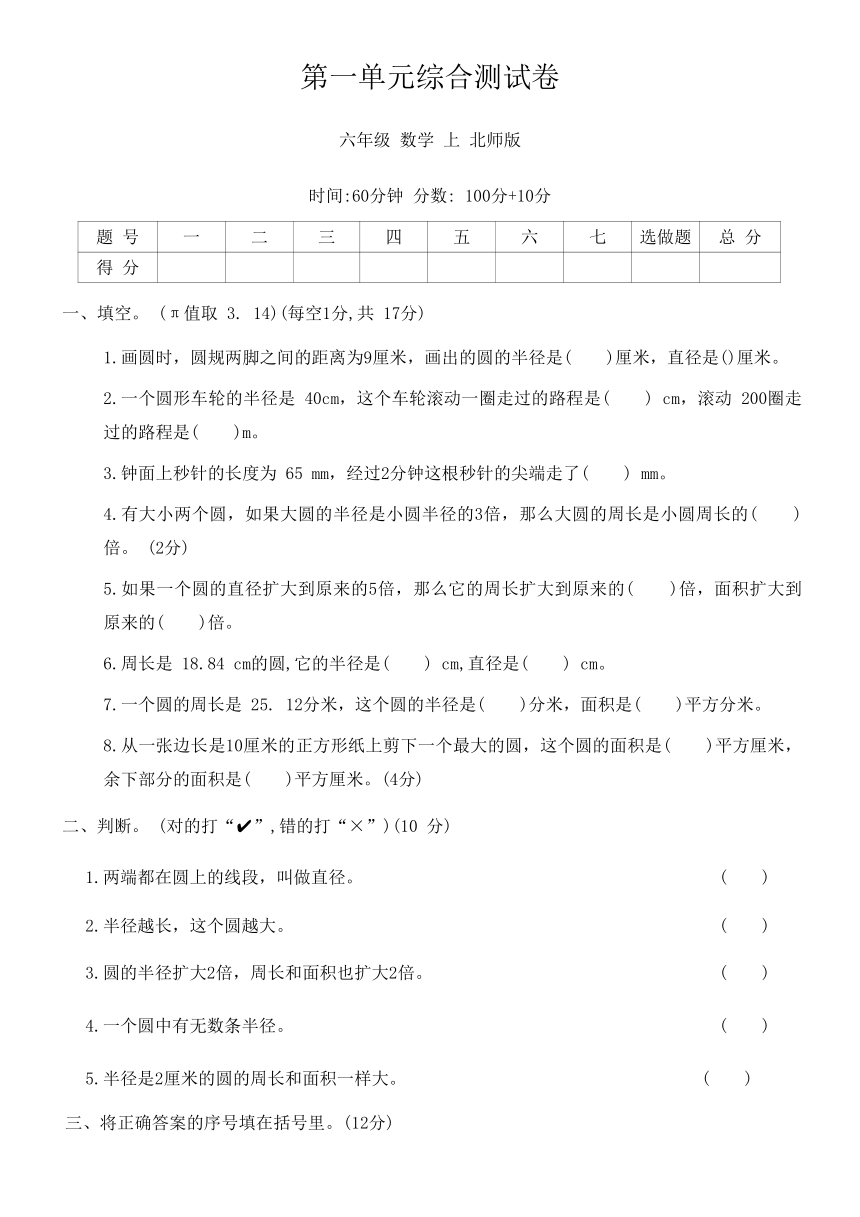 第一单元综合测试卷

六年级 数学 上 北师版

时间:60分钟 分数: 100分+10分

| 题 号 | 一 | 二 | 三 | 四 | 五 | 六 | 七 | 选做题 | 总 分 |
|---|---|---|---|---|---|---|---|---|---|
| 得 分 | | | | | | | | | |

一、填空。 (π值取 3. 14)(每空1分,共 17分)

1.画圆时，圆规两脚之间的距离为9厘米，画出的圆的半径是(  )厘米，直径是()厘米。

2.一个圆形车轮的半径是 40cm，这个车轮滚动一圈走过的路程是(  ) cm，滚动 200圈走过的路程是(  )m。

3.钟面上秒针的长度为 65 mm，经过2分钟这根秒针的尖端走了(  ) mm。

4.有大小两个圆，如果大圆的半径是小圆半径的3倍，那么大圆的周长是小圆周长的(  )倍。 (2分)

5.如果一个圆的直径扩大到原来的5倍，那么它的周长扩大到原来的(  )倍，面积扩大到原来的(  )倍。

6.周长是 18.84 cm的圆,它的半径是(  ) cm,直径是(  ) cm。

7.一个圆的周长是 25. 12分米，这个圆的半径是(  )分米，面积是(  )平方分米。

8.从一张边长是10厘米的正方形纸上剪下一个最大的圆，这个圆的面积是(  )平方厘米，余下部分的面积是(  )平方厘米。(4分)

二、判断。 (对的打“✔”,错的打“×”)(10 分)

1.两端都在圆上的线段，叫做直径。 (  )

2.半径越长，这个圆越大。 (  )

3.圆的半径扩大2倍，周长和面积也扩大2倍。 (  )

4.一个圆中有无数条半径。 (  )

5.半径是2厘米的圆的周长和面积一样大。 (  )

三、将正确答案的序号填在括号里。(12分)